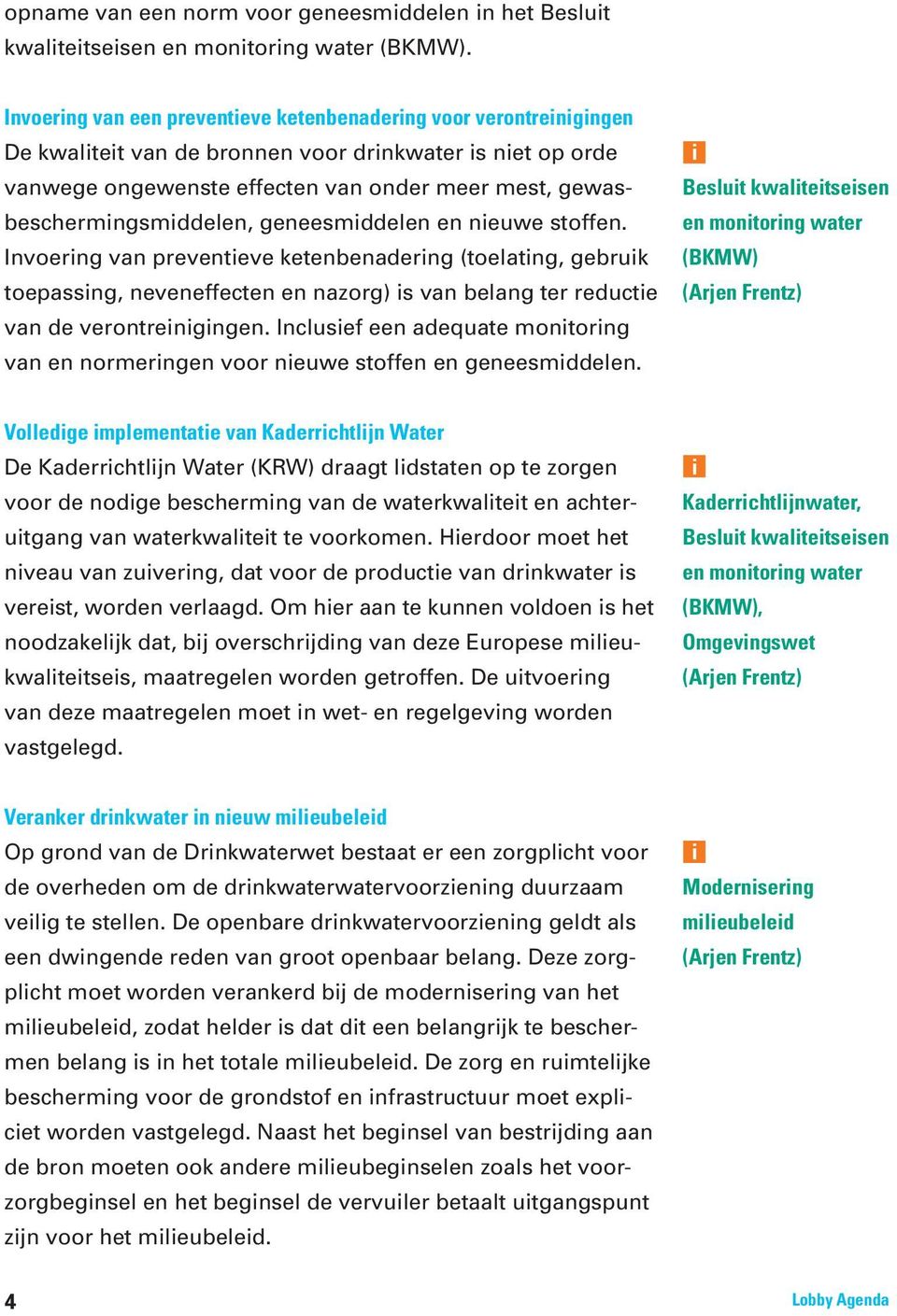 opname van een norm voor geneesmiddelen in het Besluit kwaliteitseisen en monitoring water (BKMW).

Invoering van een preventieve ketenbenadering voor verontreinigingen
De kwaliteit van de bronnen voor drinkwater is niet op orde vanwege ongewenste effecten van onder meer mest, gewasbeschermingsmiddelen, geneesmiddelen en nieuwe stoffen. Invoering van preventieve ketenbenadering (toelating, gebruik toepassing, neveneffecten en nazorg) is van belang ter reductie van de verontreinigingen. Inclusief een adequate monitoring van en normeringen voor nieuwe stoffen en geneesmiddelen.

i
Besluit kwaliteitseisen en monitoring water (BKMW) (Arjen Frentz)

Volledige implementatie van Kaderrichtlijn Water
De Kaderrichtlijn Water (KRW) draagt lidstaten op te zorgen voor de nodige bescherming van de waterkwaliteit en achteruitgang van waterkwaliteit te voorkomen. Hierdoor moet het niveau van zuivering, dat voor de productie van drinkwater is vereist, worden verlaagd. Om hier aan te kunnen voldoen is het noodzakelijk dat, bij overschrijding van deze Europese milieukwaliteitseis, maatregelen worden getroffen. De uitvoering van deze maatregelen moet in wet- en regelgeving worden vastgelegd.

i
Kaderrichtlijnwater, Besluit kwaliteitseisen en monitoring water (BKMW), Omgevingswet (Arjen Frentz)

Veranker drinkwater in nieuw milieubeleid
Op grond van de Drinkwaterwet bestaat er een zorgplicht voor de overheden om de drinkwaterwatervoorziening duurzaam veilig te stellen. De openbare drinkwatervoorziening geldt als een dwingende reden van groot openbaar belang. Deze zorgplicht moet worden verankerd bij de modernisering van het milieubeleid, zodat helder is dat dit een belangrijk te beschermen belang is in het totale milieubeleid. De zorg en ruimtelijke bescherming voor de grondstof en infrastructuur moet expliciet worden vastgelegd. Naast het beginsel van bestrijding aan de bron moeten ook andere milieubeginselen zoals het voorzorgbeginsel en het beginsel de vervuiler betaalt uitgangspunt zijn voor het milieubeleid.

i
Modernisering milieubeleid (Arjen Frentz)

4
Lobby Agenda